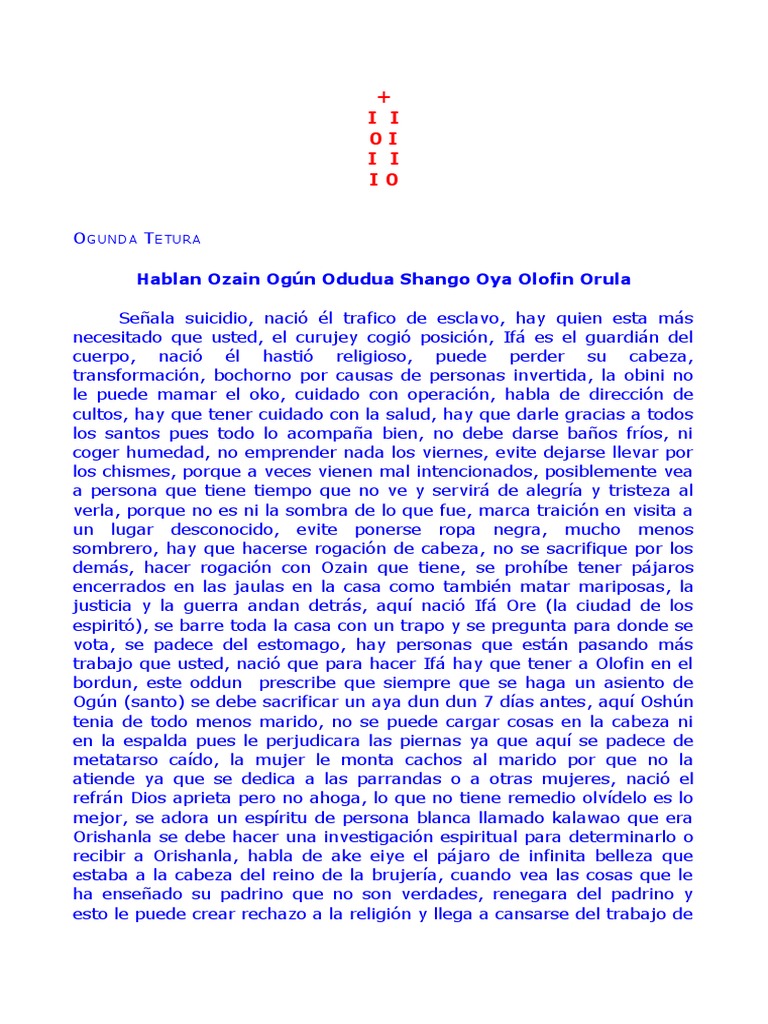 +
I I
O I
I I
I O

OGUNDA TETURA

Hablan Ozain Ogún Odudua Shango Oya Olofin Orula

Señala suicidio, nació él trafico de esclavo, hay quien esta más necesitado que usted, el curujey cogió posición, Ifá es el guardián del cuerpo, nació él hastió religioso, puede perder su cabeza, transformación, bochorno por causas de personas invertida, la obini no le puede mamar el oko, cuidado con operación, habla de dirección de cultos, hay que tener cuidado con la salud, hay que darle gracias a todos los santos pues todo lo acompaña bien, no debe darse baños fríos, ni coger humedad, no emprender nada los viernes, evite dejarse llevar por los chismes, porque a veces vienen mal intencionados, posiblemente vea a persona que tiene tiempo que no ve y servirá de alegría y tristeza al verla, porque no es ni la sombra de lo que fue, marca traición en visita a un lugar desconocido, evite ponerse ropa negra, mucho menos sombrero, hay que hacerse rogación de cabeza, no se sacrifique por los demás, hacer rogación con Ozain que tiene, se prohíbe tener pájaros encerrados en las jaulas en la casa como también matar mariposas, la justicia y la guerra andan detrás, aquí nació Ifá Ore (la ciudad de los espiritó), se barre toda la casa con un trapo y se pregunta para donde se vota, se padece del estomago, hay personas que están pasando más trabajo que usted, nació que para hacer Ifá hay que tener a Olofin en el bordun, este oddun prescribe que siempre que se haga un asiento de Ogún (santo) se debe sacrificar un aya dun dun 7 días antes, aquí Oshún tenia de todo menos marido, no se puede cargar cosas en la cabeza ni en la espalda pues le perjudicara las piernas ya que aquí se padece de metatarso caído, la mujer le monta cachos al marido por que no la atiende ya que se dedica a las parrandas o a otras mujeres, nació el refrán Dios aprieta pero no ahoga, lo que no tiene remedio olvídelo es lo mejor, se adora un espíritu de persona blanca llamado kalawao que era Orishanla se debe hacer una investigación espiritual para determinarlo o recibir a Orishanla, habla de ake eiye el pájaro de infinita belleza que estaba a la cabeza del reino de la brujería, cuando vea las cosas que le ha enseñado su padrino que no son verdades, renegara del padrino y esto le puede crear rechazo a la religión y llega a cansarse del trabajo de